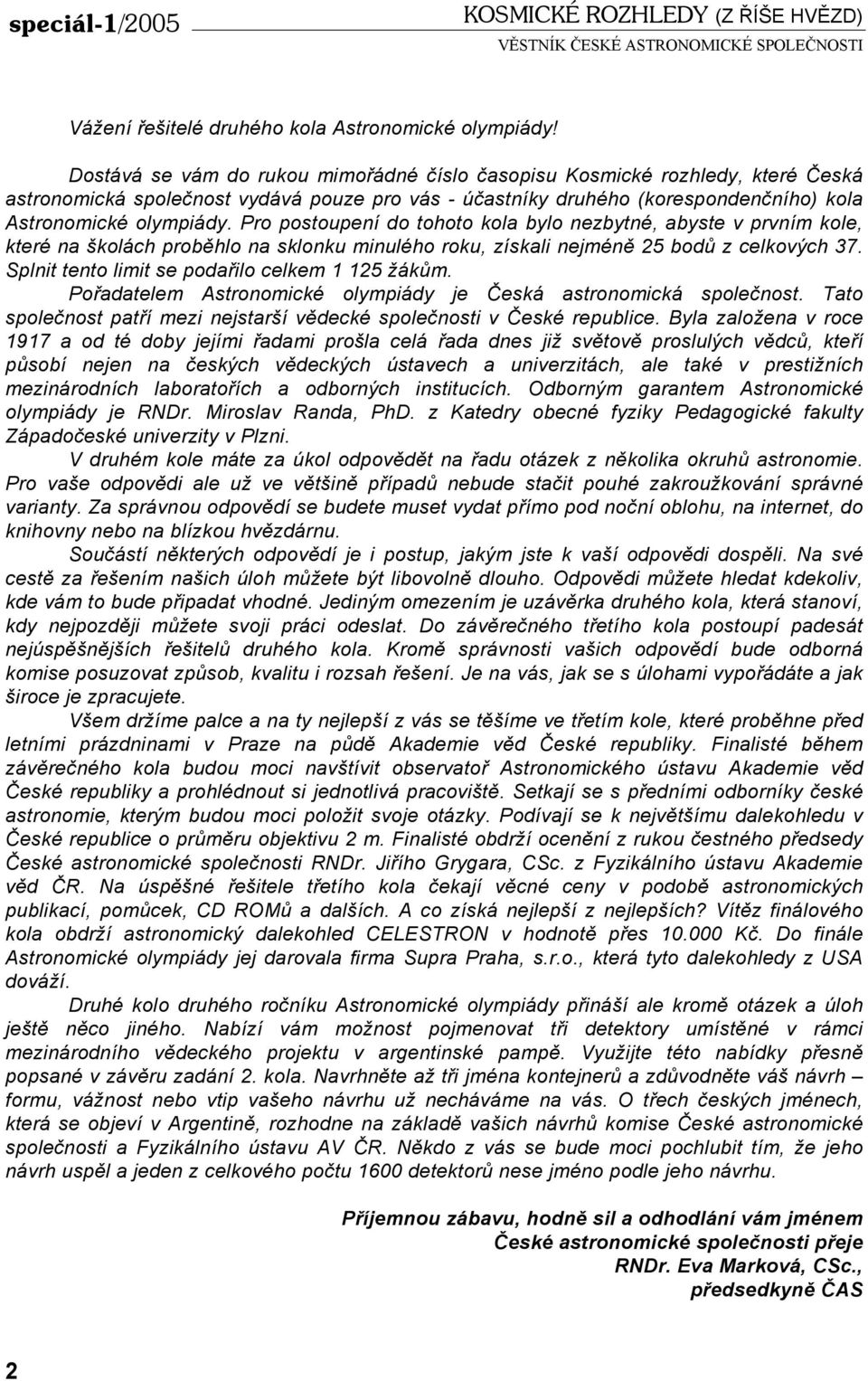 speciál-1/2005 KOSMICKÉ ROZHLEDY (Z ŘÍŠE HVĚZD)
VĚSTNÍK ČESKÉ ASTRONOMICKÉ SPOLEČNOSTI

Vážení řešitelé druhého kola Astronomické olympiády!

Dostává se vám do rukou mimořádné číslo časopisu Kosmické rozhledy, které Česká astronomická společnost vydává pouze pro vás - účastníky druhého (korespondenčního) kola Astronomické olympiády. Pro postoupení do tohoto kola bylo nezbytné, abyste v prvním kole, které na školách proběhlo na sklonku minulého roku, získali nejméně 25 bodů z celkových 37. Splnit tento limit se podařilo celkem 1 125 žákům.

Pořadatelem Astronomické olympiády je Česká astronomická společnost. Tato společnost patří mezi nejstarší vědecké společnosti v České republice. Byla založena v roce 1917 a od té doby jejími řadami prošla celá řada dnes již světově proslulých vědců, kteří působí nejen na českých vědeckých ústavech a univerzitách, ale také v prestižních mezinárodních laboratořích a odborných institucích. Odborným garantem Astronomické olympiády je RNDr. Miroslav Randa, PhD. z Katedry obecné fyziky Pedagogické fakulty Západočeské univerzity v Plzni.

V druhém kole máte za úkol odpovědět na řadu otázek z několika okruhů astronomie. Pro vaše odpovědi ale už ve většině případů nebude stačit pouhé zakroužkování správné varianty. Za správnou odpovědí se budete muset vydat přímo pod noční oblohu, na internet, do knihovny nebo na blízkou hvězdárnu.

Součástí některých odpovědí je i postup, jakým jste k vaší odpovědi dospěli. Na své cestě za řešením našich úloh můžete být libovolně dlouho. Odpovědi můžete hledat kdekoliv, kde vám to bude připadat vhodné. Jediným omezením je uzávěrka druhého kola, která stanoví, kdy nejpozději můžete svoji práci odeslat. Do závěrečného třetího kola postoupí padesát nejúspěšnějších řešitelů druhého kola. Kromě správnosti vašich odpovědí bude odborná komise posuzovat způsob, kvalitu i rozsah řešení. Je na vás, jak se s úlohami vypořádáte a jak široce je zpracujete.

Všem držíme palce a na ty nejlepší z vás se těšíme ve třetím kole, které proběhne před letními prázdninami v Praze na půdě Akademie věd České republiky. Finalisté během závěrečného kola budou moci navštívit observatoř Astronomického ústavu Akademie věd České republiky a prohlédnout si jednotlivá pracoviště. Setkají se s předními odborníky české astronomie, kterým budou moci položit svoje otázky. Podívají se k největšímu dalekohledu v České republice o průměru objektivu 2 m. Finalisté obdrží ocenění z rukou čestného předsedy České astronomické společnosti RNDr. Jiřího Grygara, CSc. z Fyzikálního ústavu Akademie věd ČR. Na úspěšné řešitele třetího kola čekají věcné ceny v podobě astronomických publikací, pomůcek, CD ROMů a dalších. A co získá nejlepší z nejlepších? Vítěz finálového kola obdrží astronomický dalekohled CELESTRON v hodnotě přes 10.000 Kč. Do finále Astronomické olympiády jej darovala firma Supra Praha, s.r.o., která tyto dalekohledy z USA dováží.

Druhé kolo druhého ročníku Astronomické olympiády přináší ale kromě otázek a úloh ještě něco jiného. Nabízí vám možnost pojmenovat tři detektory umístěné v rámci mezinárodního vědeckého projektu v argentinské pampě. Využijte této nabídky přesně popsané v závěru zadání 2. kola. Navrhněte až tři jména kontejnerů a zdůvodněte váš návrh – formu, vážnost nebo vtip vašeho návrhu už necháváme na vás. O třech českých jménech, která se objeví v Argentině, rozhodne na základě vašich návrhů komise České astronomické společnosti a Fyzikálního ústavu AV ČR. Někdo z vás se bude moci pochlubit tím, že jeho návrh uspěl a jeden z celkového počtu 1600 detektorů nese jméno podle jeho návrhu.

Příjemnou zábavu, hodně sil a odhodlání vám jménem
České astronomické společnosti přeje
RNDr. Eva Marková, CSc.,
předsedkyně ČAS

2